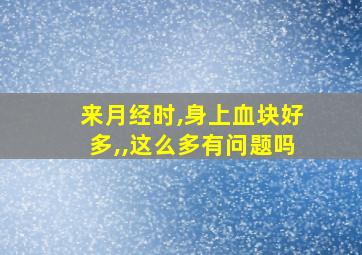 来月经时,身上血块好多,,这么多有问题吗